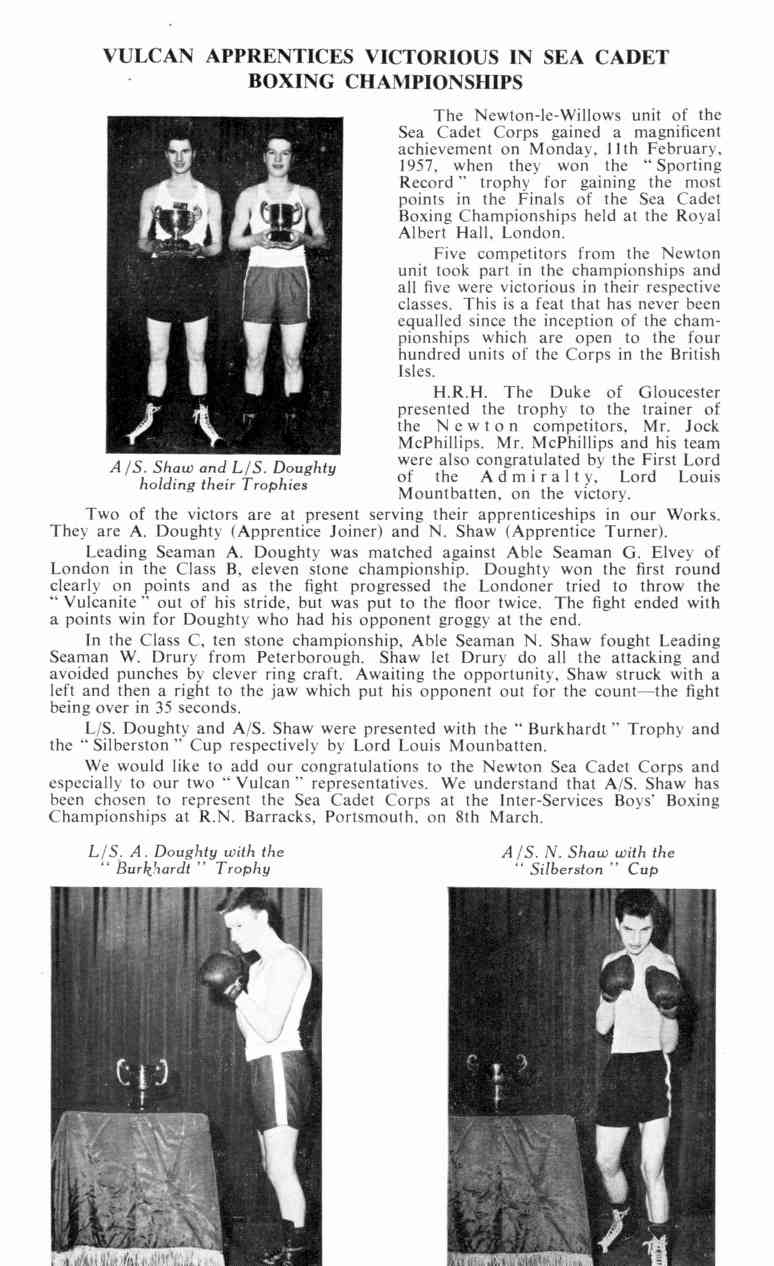 VULCAN APPRENTICES VICTORIOUS IN SEA CADET BOXING CHAMPIONSHIPS

A/S. Shaw and L/S. Doughty holding their Trophies

The Newton-le-Willows unit of the Sea Cadet Corps gained a magnificent achievement on Monday, 11th February, 1957, when they won the "Sporting Record" trophy for gaining the most points in the Finals of the Sea Cadet Boxing Championships held at the Royal Albert Hall, London.

Five competitors from the Newton unit took part in the championships and all five were victorious in their respective classes. This is a feat that has never been equalled since the inception of the championships which are open to the four hundred units of the Corps in the British Isles.

H.R.H. The Duke of Gloucester presented the trophy to the trainer of the Newton competitors, Mr. Jock McPhillips. Mr. McPhillips and his team were also congratulated by the First Lord of the Admiralty, Lord Louis Mountbatten, on the victory.

Two of the victors are at present serving their apprenticeships in our Works. They are A. Doughty (Apprentice Joiner) and N. Shaw (Apprentice Turner).

Leading Seaman A. Doughty was matched against Able Seaman G. Elvey of London in the Class B, eleven stone championship. Doughty won the first round clearly on points and as the fight progressed the Londoner tried to throw the "Vulcanite" out of his stride, but was put to the floor twice. The fight ended with a points win for Doughty who had his opponent groggy at the end.

In the Class C, ten stone championship, Able Seaman N. Shaw fought Leading Seaman W. Drury from Peterborough. Shaw let Drury do all the attacking and avoided punches by clever ring craft. Awaiting the opportunity, Shaw struck with a left and then a right to the jaw which put his opponent out for the count—the fight being over in 35 seconds.

L/S. Doughty and A/S. Shaw were presented with the "Burkhardt" Trophy and the "Silberston" Cup respectively by Lord Louis Mounbatten.

We would like to add our congratulations to the Newton Sea Cadet Corps and especially to our two "Vulcan" representatives. We understand that A/S. Shaw has been chosen to represent the Sea Cadet Corps at the Inter-Services Boys' Boxing Championships at R.N. Barracks, Portsmouth, on 8th March.

L/S. A. Doughty with the "Burkhardt" Trophy

A/S. N. Shaw with the "Silberston" Cup